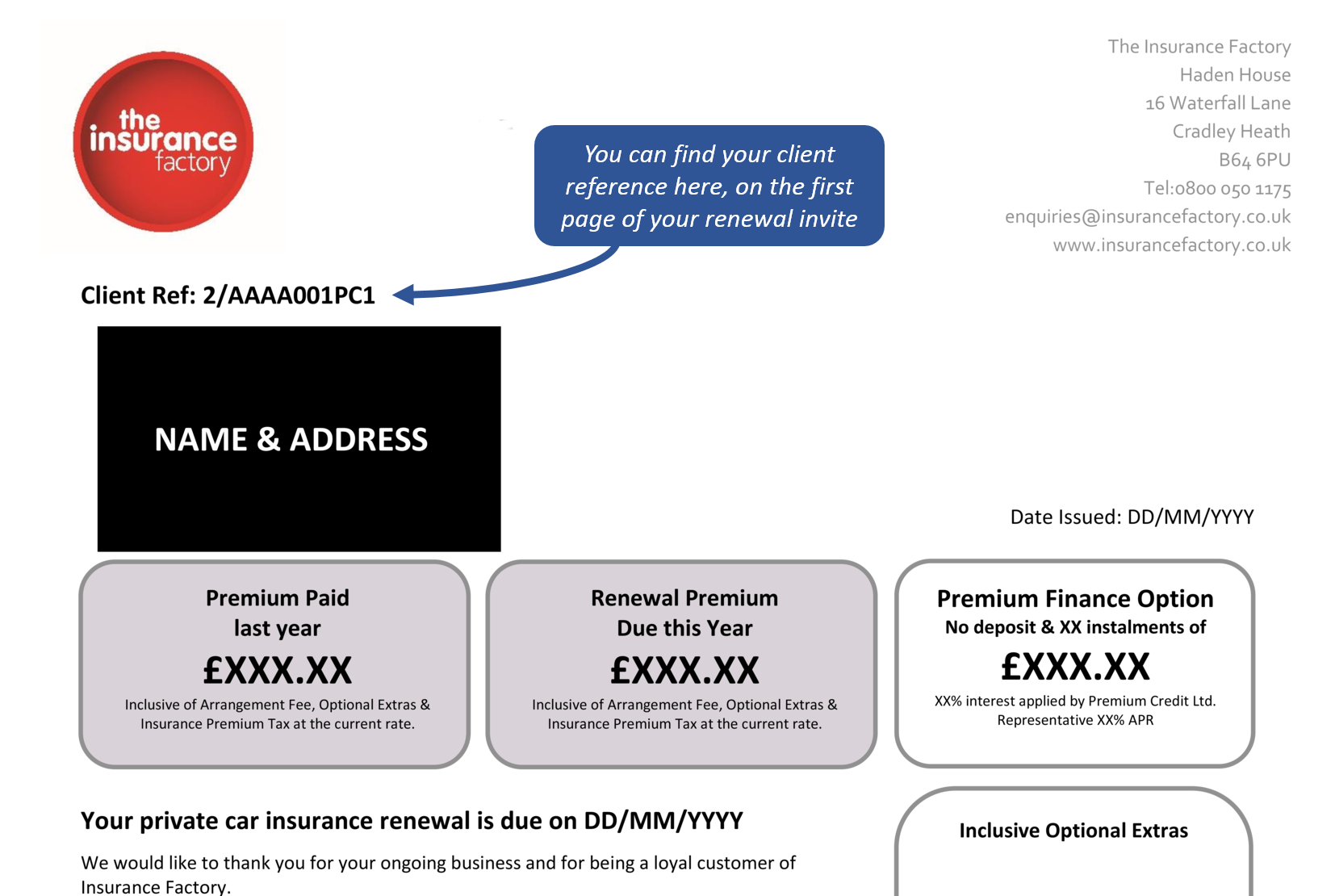 the insurance factory

You can find your client reference here, on the first page of your renewal invite

The Insurance Factory
Haden House
16 Waterfall Lane
Cradley Heath
B64 6PU
Tel:0800 050 1175
enquiries@insurancefactory.co.uk
www.insurancefactory.co.uk

Client Ref: 2/AAAA001PC1

NAME & ADDRESS

Date Issued: DD/MM/YYYY

Premium Paid last year
£XXX.XX
Inclusive of Arrangement Fee, Optional Extras & Insurance Premium Tax at the current rate.

Renewal Premium Due this Year
£XXX.XX
Inclusive of Arrangement Fee, Optional Extras & Insurance Premium Tax at the current rate.

Premium Finance Option
No deposit & XX instalments of
£XXX.XX
XX% interest applied by Premium Credit Ltd. Representative XX% APR

Your private car insurance renewal is due on DD/MM/YYYY

We would like to thank you for your ongoing business and for being a loyal customer of Insurance Factory.

Inclusive Optional Extras